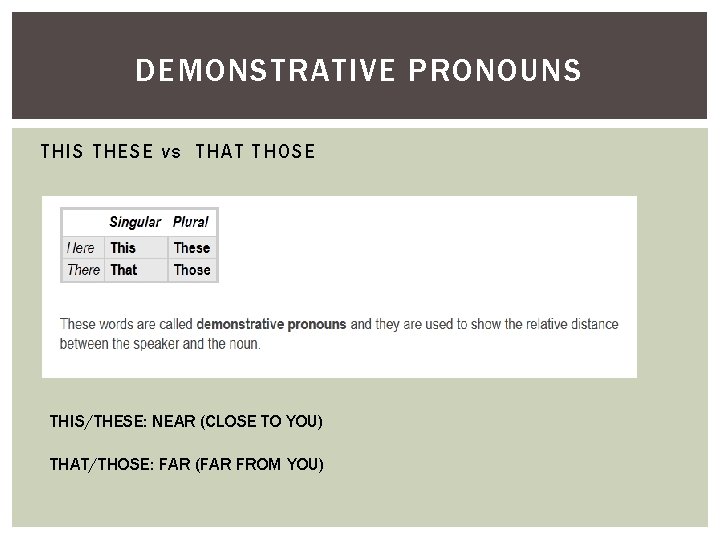 DEMONSTRATIVE PRONOUNS

THIS THESE vs THAT THOSE

| | Singular | Plural |
|---|---|---|
| Here | This | These |
| There | That | Those |

These words are called demonstrative pronouns and they are used to show the relative distance between the speaker and the noun.

THIS/THESE: NEAR (CLOSE TO YOU)

THAT/THOSE: FAR (FAR FROM YOU)